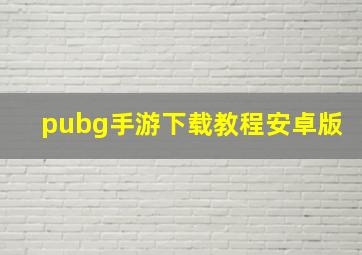 pubg手游下载教程安卓版